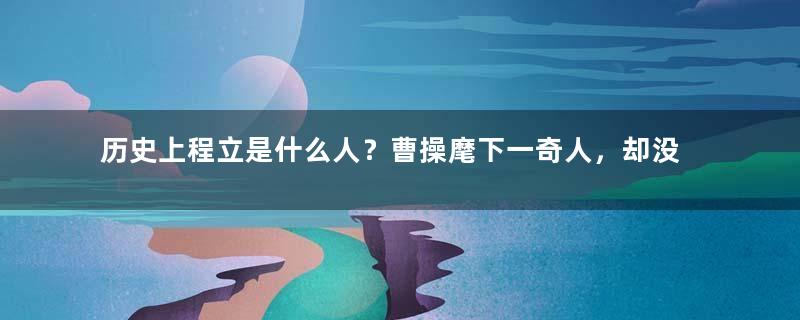 历史上程立是什么人？曹操麾下一奇人，却没